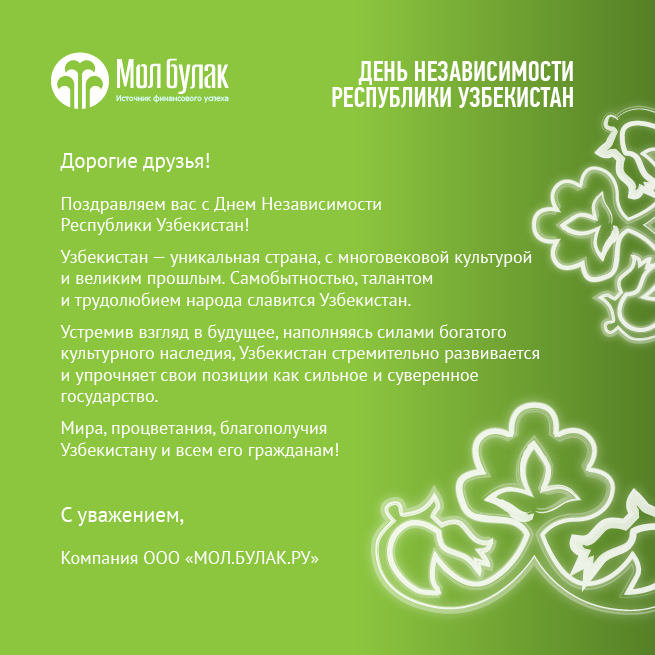 Мол булак
Источник финансового успеха

ДЕНЬ НЕЗАВИСИМОСТИ РЕСПУБЛИКИ УЗБЕКИСТАН

Дорогие друзья!

Поздравляем вас с Днем Независимости Республики Узбекистан!

Узбекистан — уникальная страна, с многовековой культурой и великим прошлым. Самобытностью, талантом и трудолюбием народа славится Узбекистан.

Устремив взгляд в будущее, наполняясь силами богатого культурного наследия, Узбекистан стремительно развивается и упрочняет свои позиции как сильное и суверенное государство.

Мира, процветания, благополучия Узбекистану и всем его гражданам!

С уважением,

Компания ООО «МОЛ.БУЛАК.РУ»